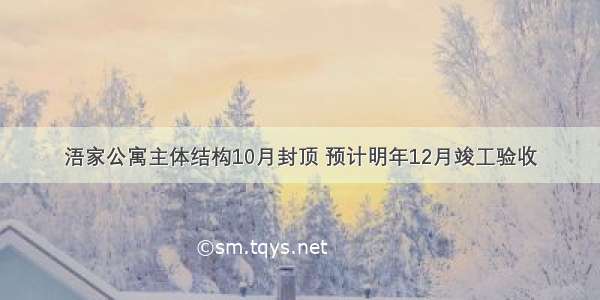 浯家公寓主体结构10月封顶 预计明年12月竣工验收

©sm.tqys.net